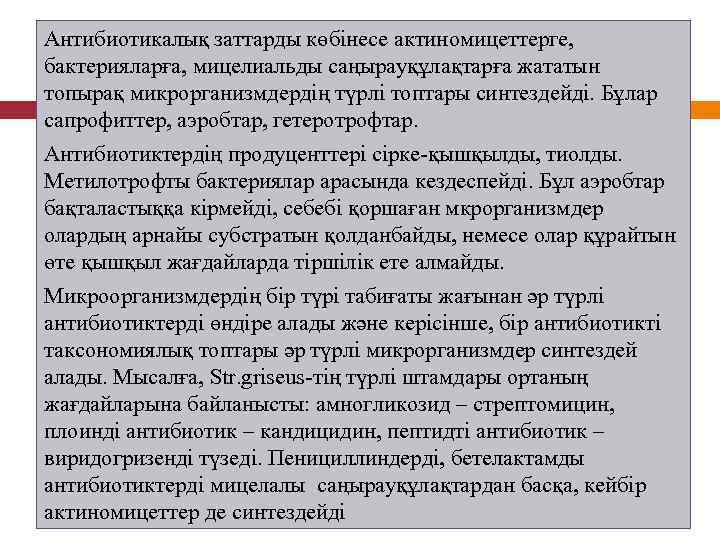 Антибиотикалық заттарды көбінесе актиномицеттерге, бактерияларға, мицелиальды саңырауқұлақтарға жататын топырақ микрорганизмдердің түрлі топтары синтездейді. Бұлар сапрофиттер, аэробтар, гетеротрофтар.

Антибиотиктердің продуценттері сірке-қышқылды, тиолды. Метилотрофты бактериялар арасында кездеспейді. Бұл аэробтар бақталастыққа кірмейді, себебі қоршаған мкрорганизмдер олардың арнайы субстратын қолданбайды, немесе олар құрайтын өте қышқыл жағдайларда тіршілік ете алмайды.

Микроорганизмдердің бір түрі табиғаты жағынан әр түрлі антибиотиктерді өндіре алады және керісінше, бір антибиотикті таксономиялық топтары әр түрлі микрорганизмдер синтездей алады. Мысалға, Str.griseus-тің түрлі штамдары ортаның жағдайларына байланысты: амногликозид – стрептомицин, плоинді антибиотик – кандицидин, пептидті антибиотик – виридогризенді түзеді. Пенициллиндерді, бетелактамды антибиотиктерді мицелалы саңырауқұлақтардан басқа, кейбір актиномицеттер де синтездейді